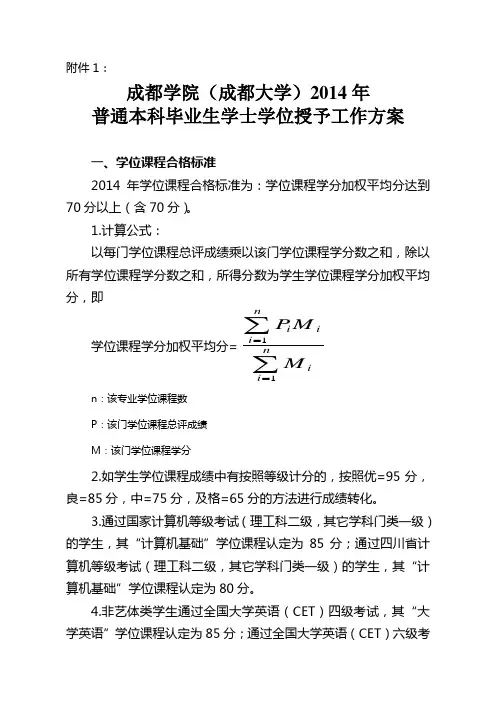 附件 1：

成都学院（成都大学）2014 年
普通本科毕业生学士学位授予工作方案

一、学位课程合格标准

2014 年学位课程合格标准为：学位课程学分加权平均分达到 70 分以上（含 70 分）。

1.计算公式：

以每门学位课程总评成绩乘以该门学位课程学分数之和，除以所有学位课程学分数之和，所得分数为学生学位课程学分加权平均分，即

学位课程学分加权平均分= $\frac{\sum_{i=1}^{n} P_i M_i}{\sum_{i=1}^{n} M_i}$

n：该专业学位课程数

P：该门学位课程总评成绩

M：该门学位课程学分

2.如学生学位课程成绩中有按照等级计分的，按照优=95 分，良=85 分，中=75 分，及格=65 分的方法进行成绩转化。

3.通过国家计算机等级考试（理工科二级，其它学科门类一级）的学生，其“计算机基础”学位课程认定为 85 分；通过四川省计算机等级考试（理工科二级，其它学科门类一级）的学生，其“计算机基础”学位课程认定为 80 分。

4.非艺体类学生通过全国大学英语（CET）四级考试，其“大学英语”学位课程认定为 85 分；通过全国大学英语（CET）六级考